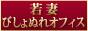 若妻
びしょぬれオフィス